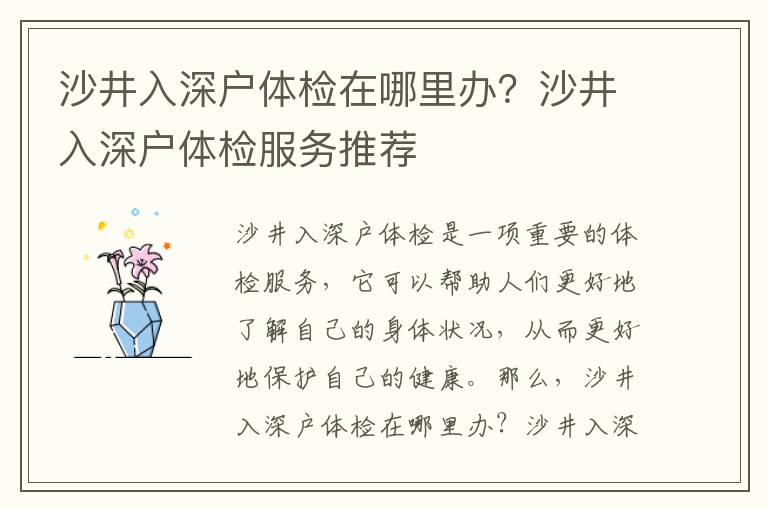 沙井入深户体检在哪里办？沙井入深户体检服务推荐

沙井入深户体检是一项重要的体检服务，它可以帮助人们更好地了解自己的身体状况，从而更好地保护自己的健康。那么，沙井入深户体检在哪里办？沙井入深